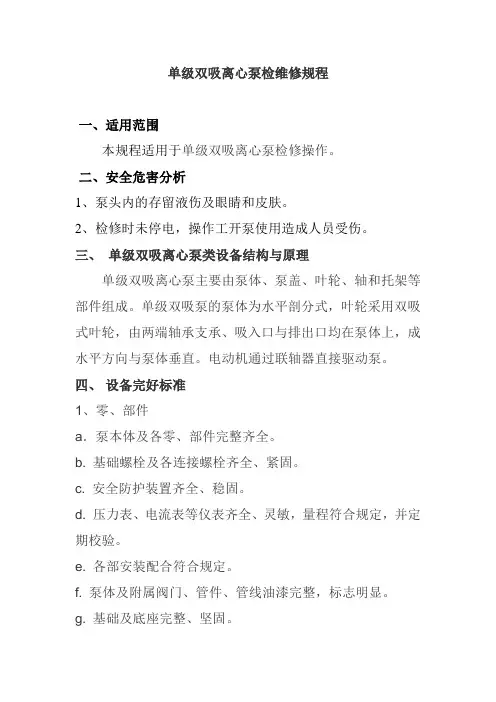 单级双吸离心泵检维修规程

一、适用范围

本规程适用于单级双吸离心泵检修操作。

二、安全危害分析

1、泵头内的存留液伤及眼睛和皮肤。

2、检修时未停电，操作工开泵使用造成人员受伤。

三、 单级双吸离心泵类设备结构与原理

单级双吸离心泵主要由泵体、泵盖、叶轮、轴和托架等部件组成。单级双吸泵的泵体为水平剖分式，叶轮采用双吸式叶轮，由两端轴承支承、吸入口与排出口均在泵体上，成水平方向与泵体垂直。电动机通过联轴器直接驱动泵。

四、 设备完好标准

1、零、部件

a. 泵本体及各零、部件完整齐全。

b. 基础螺栓及各连接螺栓齐全、紧固。

c. 安全防护装置齐全、稳固。

d. 压力表、电流表等仪表齐全、灵敏，量程符合规定，并定期校验。

e. 各部安装配合符合规定。

f. 泵体及附属阀门、管件、管线油漆完整，标志明显。

g. 基础及底座完整、坚固。